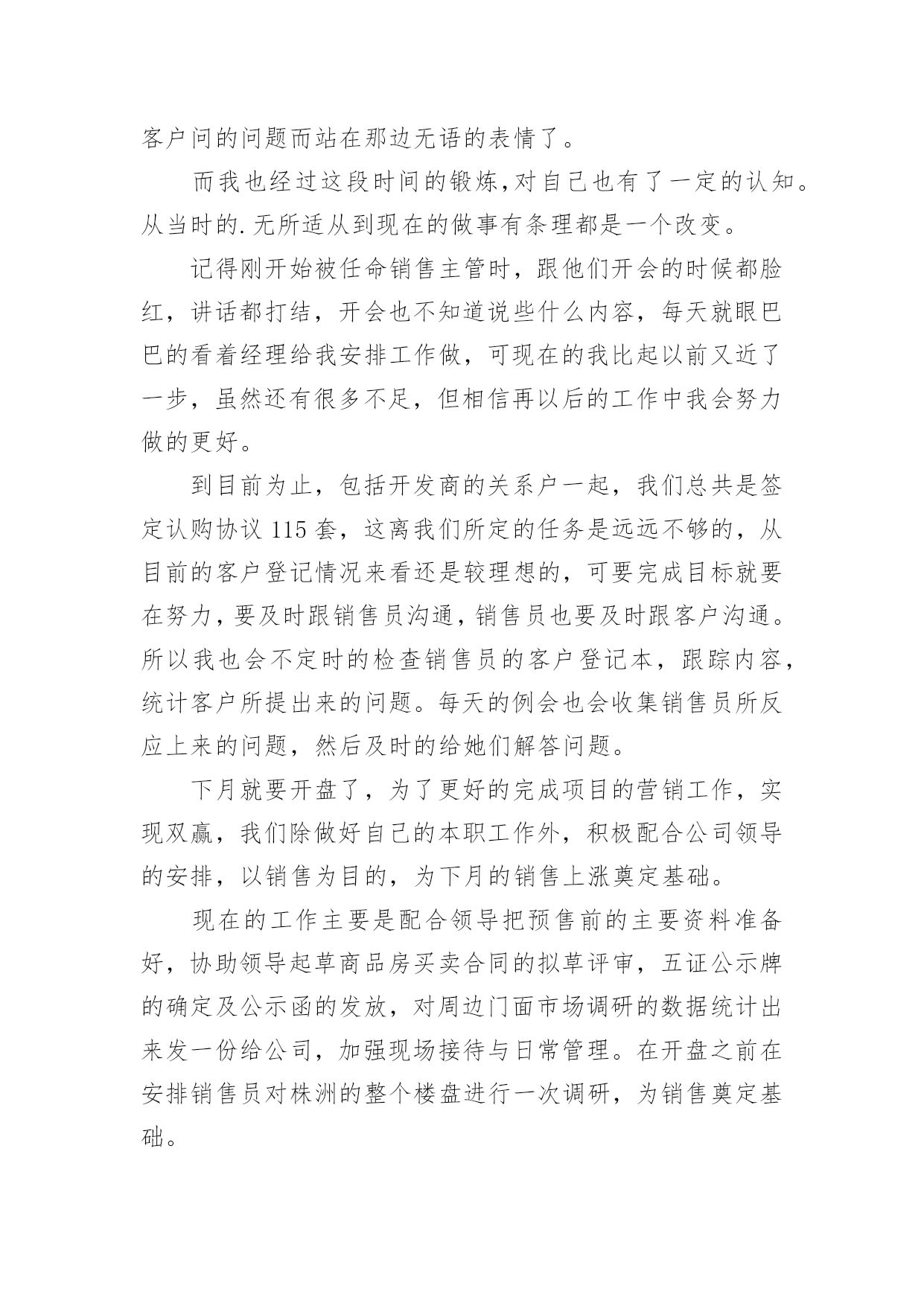 客户问的问题而站在那边无语的表情了。

而我也经过这段时间的锻炼,对自己也有了一定的认知。从当时的.无所适从到现在的做事有条理都是一个改变。

记得刚开始被任命销售主管时，跟他们开会的时候都脸红，讲话都打结，开会也不知道说些什么内容，每天就眼巴巴的看着经理给我安排工作做，可现在的我比起以前又近了一步，虽然还有很多不足，但相信再以后的工作中我会努力做的更好。

到目前为止，包括开发商的关系户一起，我们总共是签定认购协议 115 套，这离我们所定的任务是远远不够的，从目前的客户登记情况来看还是较理想的，可要完成目标就要在努力，要及时跟销售员沟通，销售员也要及时跟客户沟通。所以我也会不定时的检查销售员的客户登记本，跟踪内容，统计客户所提出来的问题。每天的例会也会收集销售员所反应上来的问题，然后及时的给她们解答问题。

下月就要开盘了，为了更好的完成项目的营销工作，实现双赢，我们除做好自己的本职工作外，积极配合公司领导的安排，以销售为目的，为下月的销售上涨奠定基础。

现在的工作主要是配合领导把预售前的主要资料准备好，协助领导起草商品房买卖合同的拟草评审，五证公示牌的确定及公示函的发放，对周边门面市场调研的数据统计出来发一份给公司，加强现场接待与日常管理。在开盘之前在安排销售员对株洲的整个楼盘进行一次调研，为销售奠定基础。